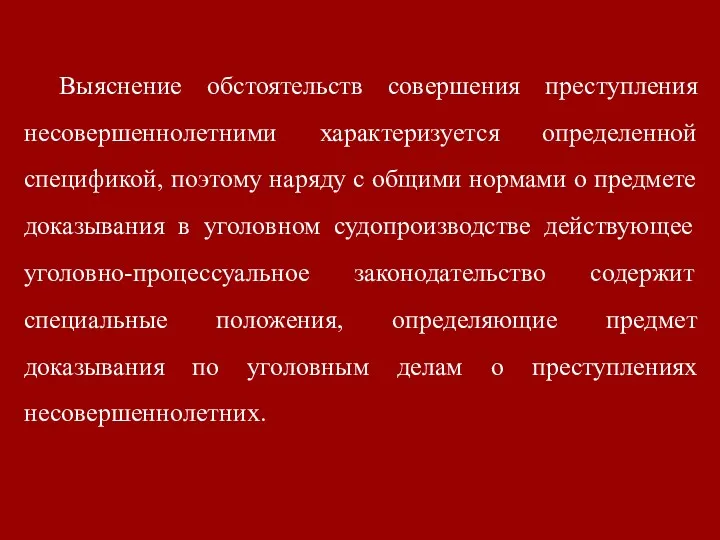 Выяснение обстоятельств совершения преступления несовершеннолетними характеризуется определенной спецификой, поэтому наряду с общими нормами о предмете доказывания в уголовном судопроизводстве действующее уголовно-процессуальное законодательство содержит специальные положения, определяющие предмет доказывания по уголовным делам о преступлениях несовершеннолетних.